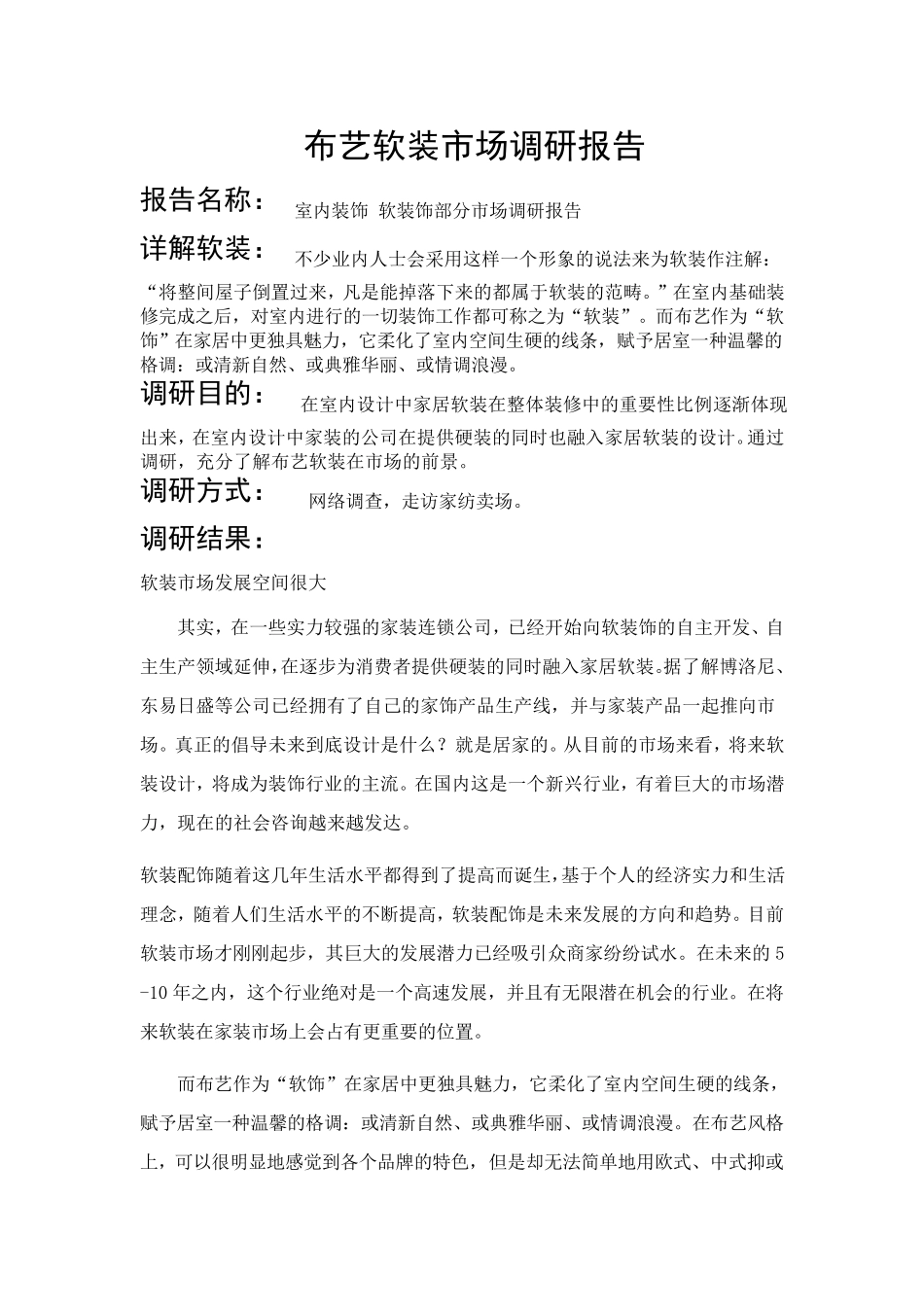 布艺软装市场调研报告

报告名称： 室内装饰 软装饰部分市场调研报告

详解软装： 不少业内人士会采用这样一个形象的说法来为软装作注解：“将整间屋子倒置过来，凡是能掉落下来的都属于软装的范畴。”在室内基础装修完成之后，对室内进行的一切装饰工作都可称之为“软装”。而布艺作为“软饰”在家居中更独具魅力，它柔化了室内空间生硬的线条，赋予居室一种温馨的格调：或清新自然、或典雅华丽、或情调浪漫。

调研目的： 在室内设计中家居软装在整体装修中的重要性比例逐渐体现出来，在室内设计中家装的公司在提供硬装的同时也融入家居软装的设计。通过调研，充分了解布艺软装在市场的前景。

调研方式： 网络调查，走访家纺卖场。

调研结果：

软装市场发展空间很大

其实，在一些实力较强的家装连锁公司，已经开始向软装饰的自主开发、自主生产领域延伸，在逐步为消费者提供硬装的同时融入家居软装。据了解博洛尼、东易日盛等公司已经拥有了自己的家饰产品生产线，并与家装产品一起推向市场。真正的倡导未来到底设计是什么？就是居家的。从目前的市场来看，将来软装设计，将成为装饰行业的主流。在国内这是一个新兴行业，有着巨大的市场潜力，现在的社会咨询越来越发达。

软装配饰随着这几年生活水平都得到了提高而诞生，基于个人的经济实力和生活理念，随着人们生活水平的不断提高，软装配饰是未来发展的方向和趋势。目前软装市场才刚刚起步，其巨大的发展潜力已经吸引众商家纷纷试水。在未来的5-10年之内，这个行业绝对是一个高速发展，并且有无限潜在机会的行业。在将来软装在家装市场上会占有更重要的位置。

而布艺作为“软饰”在家居中更独具魅力，它柔化了室内空间生硬的线条，赋予居室一种温馨的格调：或清新自然、或典雅华丽、或情调浪漫。在布艺风格上，可以很明显地感觉到各个品牌的特色，但是却无法简单地用欧式、中式抑或